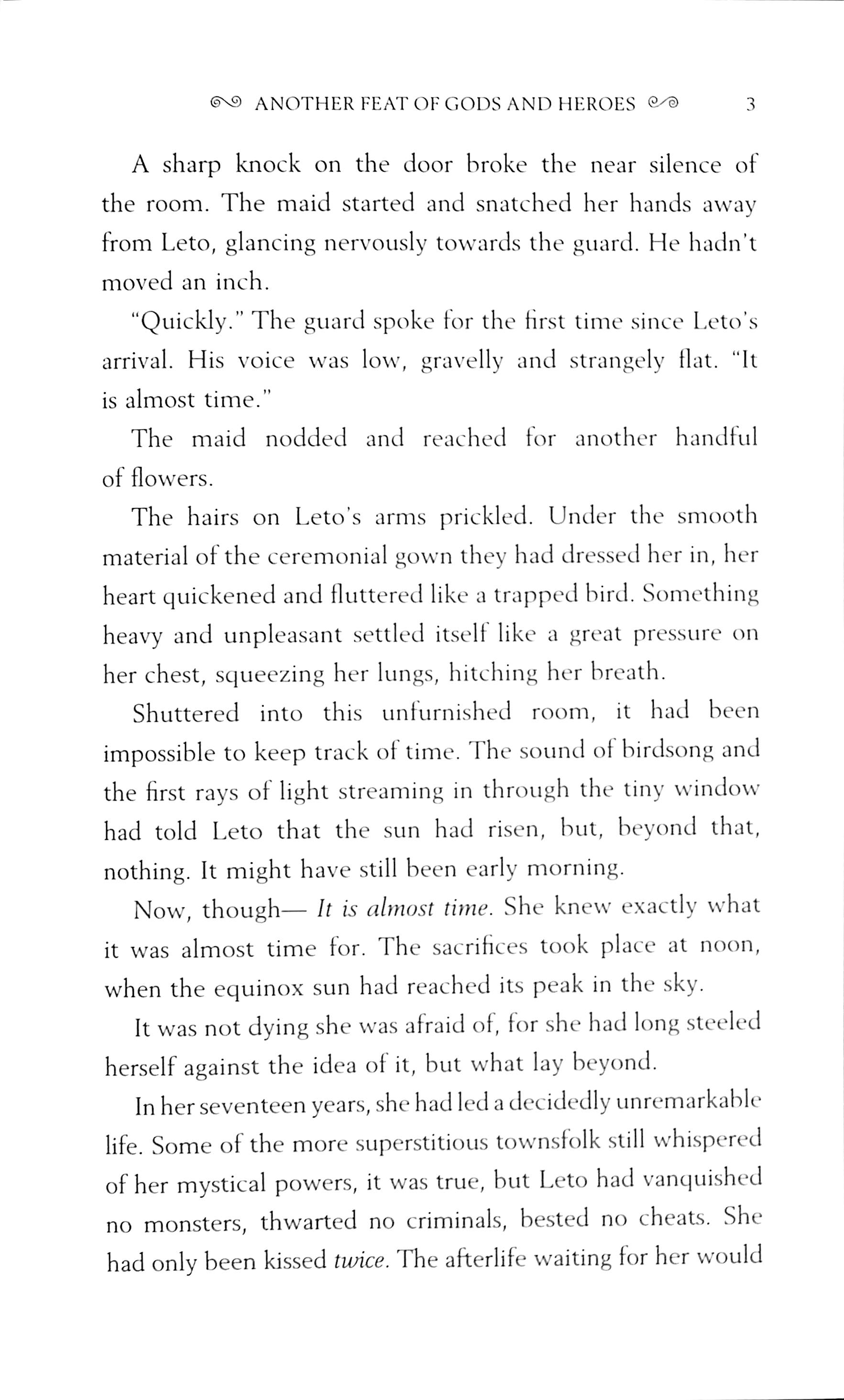 ANOTHER FEAT OF GODS AND HEROES 3

A sharp knock on the door broke the near silence of the room. The maid started and snatched her hands away from Leto, glancing nervously towards the guard. He hadn't moved an inch.

"Quickly." The guard spoke for the first time since Leto's arrival. His voice was low, gravelly and strangely flat. "It is almost time."

The maid nodded and reached for another handful of flowers.

The hairs on Leto's arms prickled. Under the smooth material of the ceremonial gown they had dressed her in, her heart quickened and fluttered like a trapped bird. Something heavy and unpleasant settled itself like a great pressure on her chest, squeezing her lungs, hitching her breath.

Shuttered into this unfurnished room, it had been impossible to keep track of time. The sound of birdsong and the first rays of light streaming in through the tiny window had told Leto that the sun had risen, but, beyond that, nothing. It might have still been early morning.

Now, though— It is almost time. She knew exactly what it was almost time for. The sacrifices took place at noon, when the equinox sun had reached its peak in the sky.

It was not dying she was afraid of, for she had long steeled herself against the idea of it, but what lay beyond.

In her seventeen years, she had led a decidedly unremarkable life. Some of the more superstitious townsfolk still whispered of her mystical powers, it was true, but Leto had vanquished no monsters, thwarted no criminals, bested no cheats. She had only been kissed twice. The afterlife waiting for her would